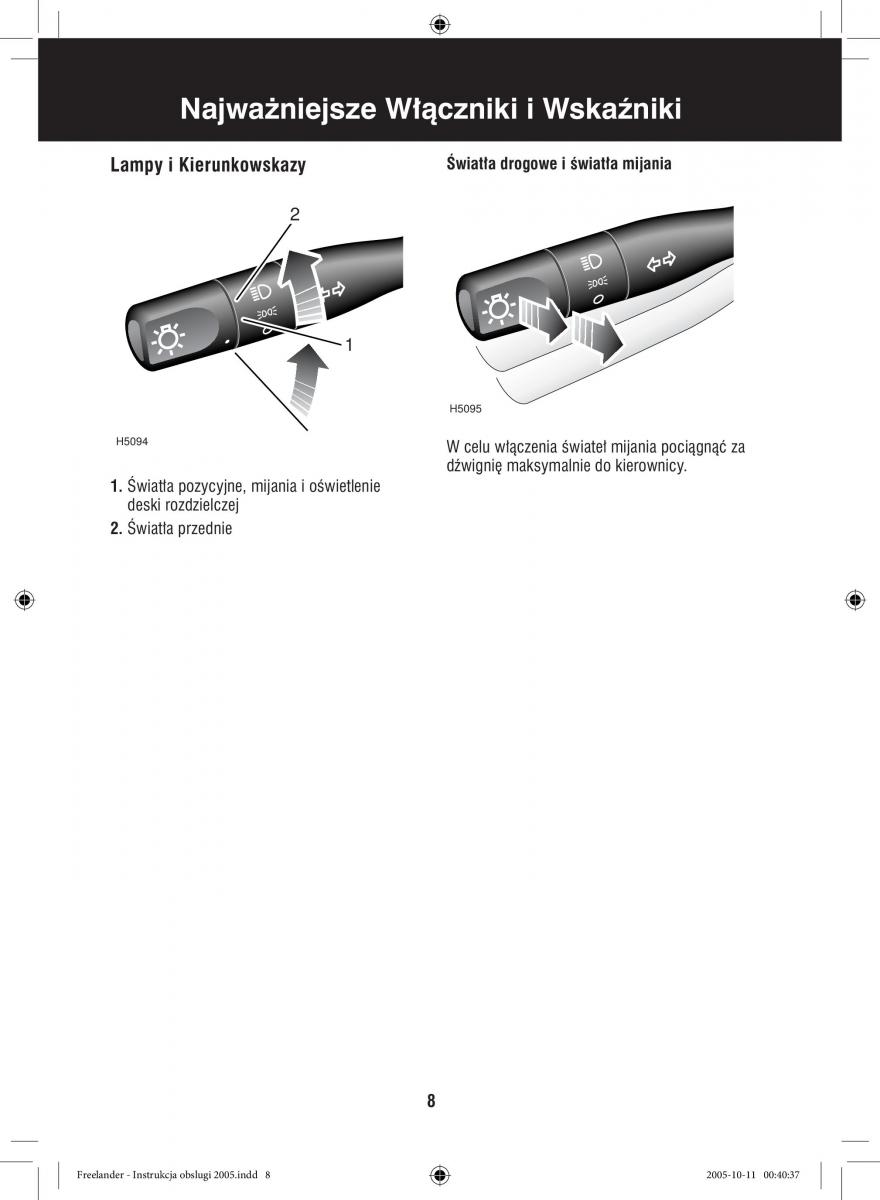 Najważniejsze Włączniki i Wskaźniki

Lampy i Kierunkowskazy

2

1

H5094

1. Światła pozycyjne, mijania i oświetlenie deski rozdzielczej
2. Światła przednie

Światła drogowe i światła mijania

H5095

W celu włączenia świateł mijania pociągnąć za dźwignię maksymalnie do kierownicy.

8

Freelander - Instrukcja obslugi 2005.indd 8

2005-10-11 00:40:37